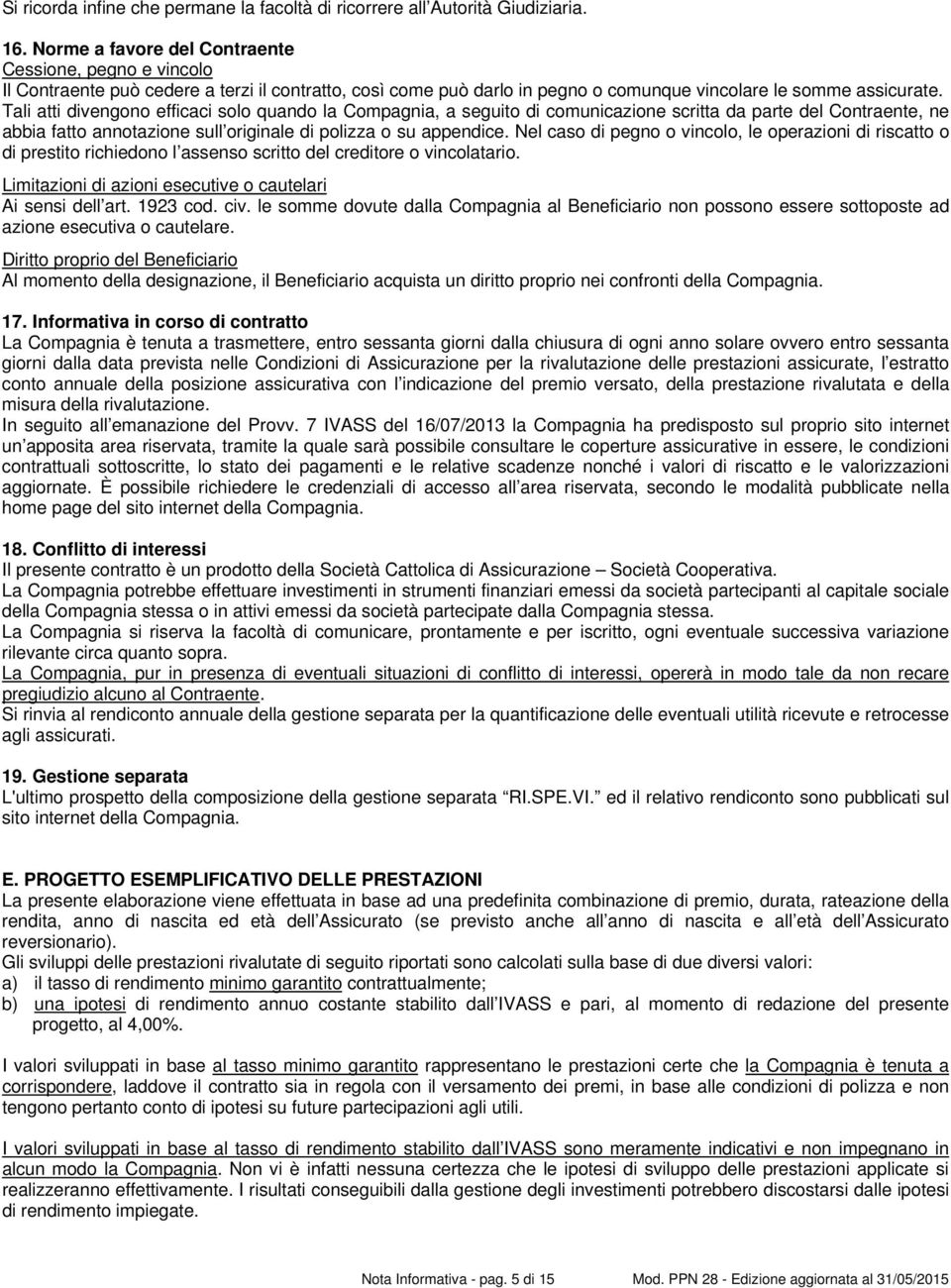 Si ricorda infine che permane la facoltà di ricorrere all'Autorità Giudiziaria.

16. Norme a favore del Contraente
Cessione, pegno e vincolo
Il Contraente può cedere a terzi il contratto, così come può darlo in pegno o comunque vincolare le somme assicurate. Tali atti divengono efficaci solo quando la Compagnia, a seguito di comunicazione scritta da parte del Contraente, ne abbia fatto annotazione sull'originale di polizza o su appendice. Nel caso di pegno o vincolo, le operazioni di riscatto o di prestito richiedono l'assenso scritto del creditore o vincolatario.

Limitazioni di azioni esecutive o cautelari
Ai sensi dell'art. 1923 cod. civ. le somme dovute dalla Compagnia al Beneficiario non possono essere sottoposte ad azione esecutiva o cautelare.

Diritto proprio del Beneficiario
Al momento della designazione, il Beneficiario acquista un diritto proprio nei confronti della Compagnia.

17. Informativa in corso di contratto
La Compagnia è tenuta a trasmettere, entro sessanta giorni dalla chiusura di ogni anno solare ovvero entro sessanta giorni dalla data prevista nelle Condizioni di Assicurazione per la rivalutazione delle prestazioni assicurate, l'estratto conto annuale della posizione assicurativa con l'indicazione del premio versato, della prestazione rivalutata e della misura della rivalutazione.
In seguito all'emanazione del Provv. 7 IVASS del 16/07/2013 la Compagnia ha predisposto sul proprio sito internet un'apposita area riservata, tramite la quale sarà possibile consultare le coperture assicurative in essere, le condizioni contrattuali sottoscritte, lo stato dei pagamenti e le relative scadenze nonché i valori di riscatto e le valorizzazioni aggiornate. È possibile richiedere le credenziali di accesso all'area riservata, secondo le modalità pubblicate nella home page del sito internet della Compagnia.

18. Conflitto di interessi
Il presente contratto è un prodotto della Società Cattolica di Assicurazione – Società Cooperativa.
La Compagnia potrebbe effettuare investimenti in strumenti finanziari emessi da società partecipanti al capitale sociale della Compagnia stessa o in attivi emessi da società partecipate dalla Compagnia stessa.
La Compagnia si riserva la facoltà di comunicare, prontamente e per iscritto, ogni eventuale successiva variazione rilevante circa quanto sopra.
La Compagnia, pur in presenza di eventuali situazioni di conflitto di interessi, opererà in modo tale da non recare pregiudizio alcuno al Contraente.
Si rinvia al rendiconto annuale della gestione separata per la quantificazione delle eventuali utilità ricevute e retrocesse agli assicurati.

19. Gestione separata
L'ultimo prospetto della composizione della gestione separata "RI.SPE.VI." ed il relativo rendiconto sono pubblicati sul sito internet della Compagnia.

E. PROGETTO ESEMPLIFICATIVO DELLE PRESTAZIONI
La presente elaborazione viene effettuata in base ad una predefinita combinazione di premio, durata, rateazione della rendita, anno di nascita ed età dell'Assicurato (se previsto anche all'anno di nascita e all'età dell'Assicurato reversionario).
Gli sviluppi delle prestazioni rivalutate di seguito riportati sono calcolati sulla base di due diversi valori:
a) il tasso di rendimento minimo garantito contrattualmente;
b) una ipotesi di rendimento annuo costante stabilito dall'IVASS e pari, al momento di redazione del presente progetto, al 4,00%.

I valori sviluppati in base al tasso minimo garantito rappresentano le prestazioni certe che la Compagnia è tenuta a corrispondere, laddove il contratto sia in regola con il versamento dei premi, in base alle condizioni di polizza e non tengono pertanto conto di ipotesi su future partecipazioni agli utili.

I valori sviluppati in base al tasso di rendimento stabilito dall'IVASS sono meramente indicativi e non impegnano in alcun modo la Compagnia. Non vi è infatti nessuna certezza che le ipotesi di sviluppo delle prestazioni applicate si realizzeranno effettivamente. I risultati conseguibili dalla gestione degli investimenti potrebbero discostarsi dalle ipotesi di rendimento impiegate.

Nota Informativa - pag. 5 di 15 Mod. PPN 28 - Edizione aggiornata al 31/05/2015